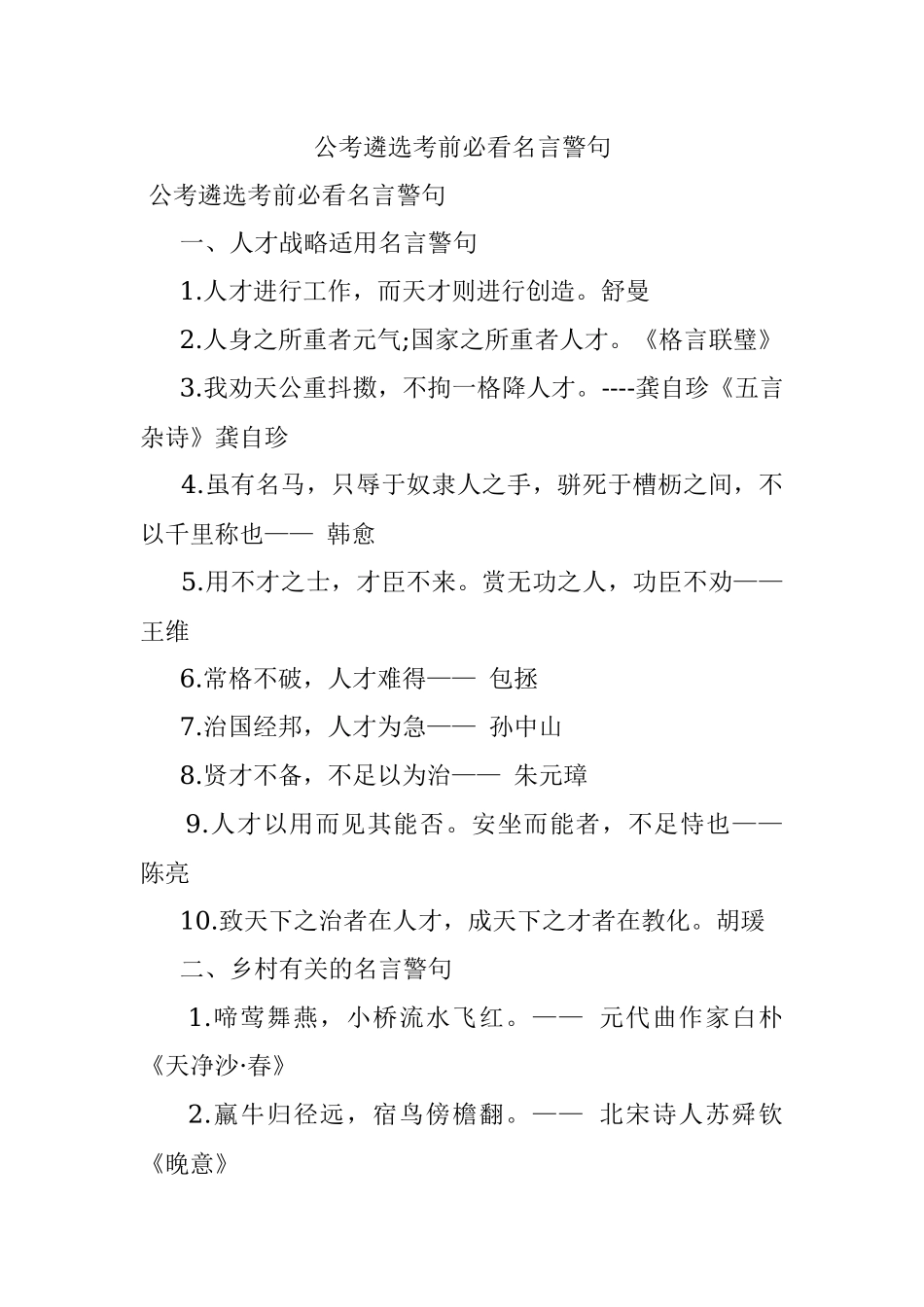 公考遴选考前必看名言警句

公考遴选考前必看名言警句

一、人才战略适用名言警句

1.人才进行工作，而天才则进行创造。舒曼

2.人身之所重者元气;国家之所重者人才。《格言联璧》

3.我劝天公重抖擞，不拘一格降人才。----龚自珍《五言杂诗》龚自珍

4.虽有名马，只辱于奴隶人之手，骈死于槽枥之间，不以千里称也—— 韩愈

5.用不才之士，才臣不来。赏无功之人，功臣不劝——王维

6.常格不破，人才难得—— 包拯

7.治国经邦，人才为急—— 孙中山

8.贤才不备，不足以为治—— 朱元璋

9.人才以用而见其能否。安坐而能者，不足恃也——陈亮

10.致天下之治者在人才，成天下之才者在教化。胡瑗

二、乡村有关的名言警句

1.啼莺舞燕，小桥流水飞红。—— 元代曲作家白朴《天净沙·春》

2.羸牛归径远，宿鸟傍檐翻。—— 北宋诗人苏舜钦《晚意》